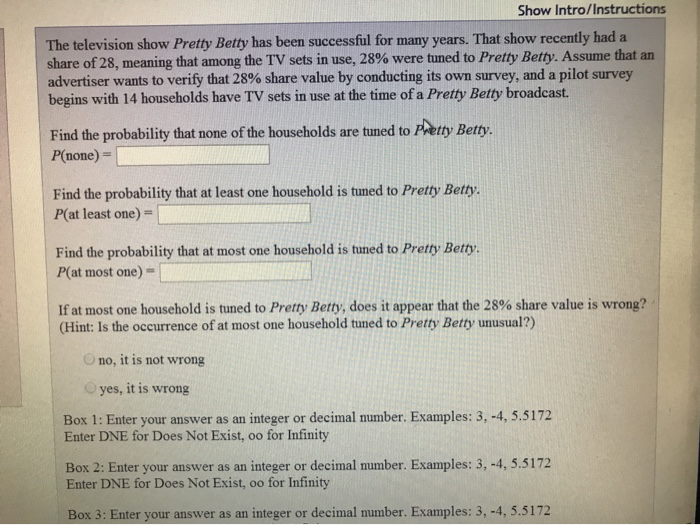 Show Intro/Instructions

The television show Pretty Betty has been successful for many years. That show recently had a share of 28, meaning that among the TV sets in use, 28% were tuned to Pretty Betty. Assume that an advertiser wants to verify that 28% share value by conducting its own survey, and a pilot survey begins with 14 households have TV sets in use at the time of a Pretty Betty broadcast.

Find the probability that none of the households are tuned to Pretty Betty.
P(none) =

Find the probability that at least one household is tuned to Pretty Betty.
P(at least one) =

Find the probability that at most one household is tuned to Pretty Betty.
P(at most one) =

If at most one household is tuned to Pretty Betty, does it appear that the 28% share value is wrong? (Hint: Is the occurrence of at most one household tuned to Pretty Betty unusual?)

no, it is not wrong

yes, it is wrong

Box 1: Enter your answer as an integer or decimal number. Examples: 3, -4, 5.5172
Enter DNE for Does Not Exist, oo for Infinity

Box 2: Enter your answer as an integer or decimal number. Examples: 3, -4, 5.5172
Enter DNE for Does Not Exist, oo for Infinity

Box 3: Enter your answer as an integer or decimal number. Examples: 3, -4, 5.5172